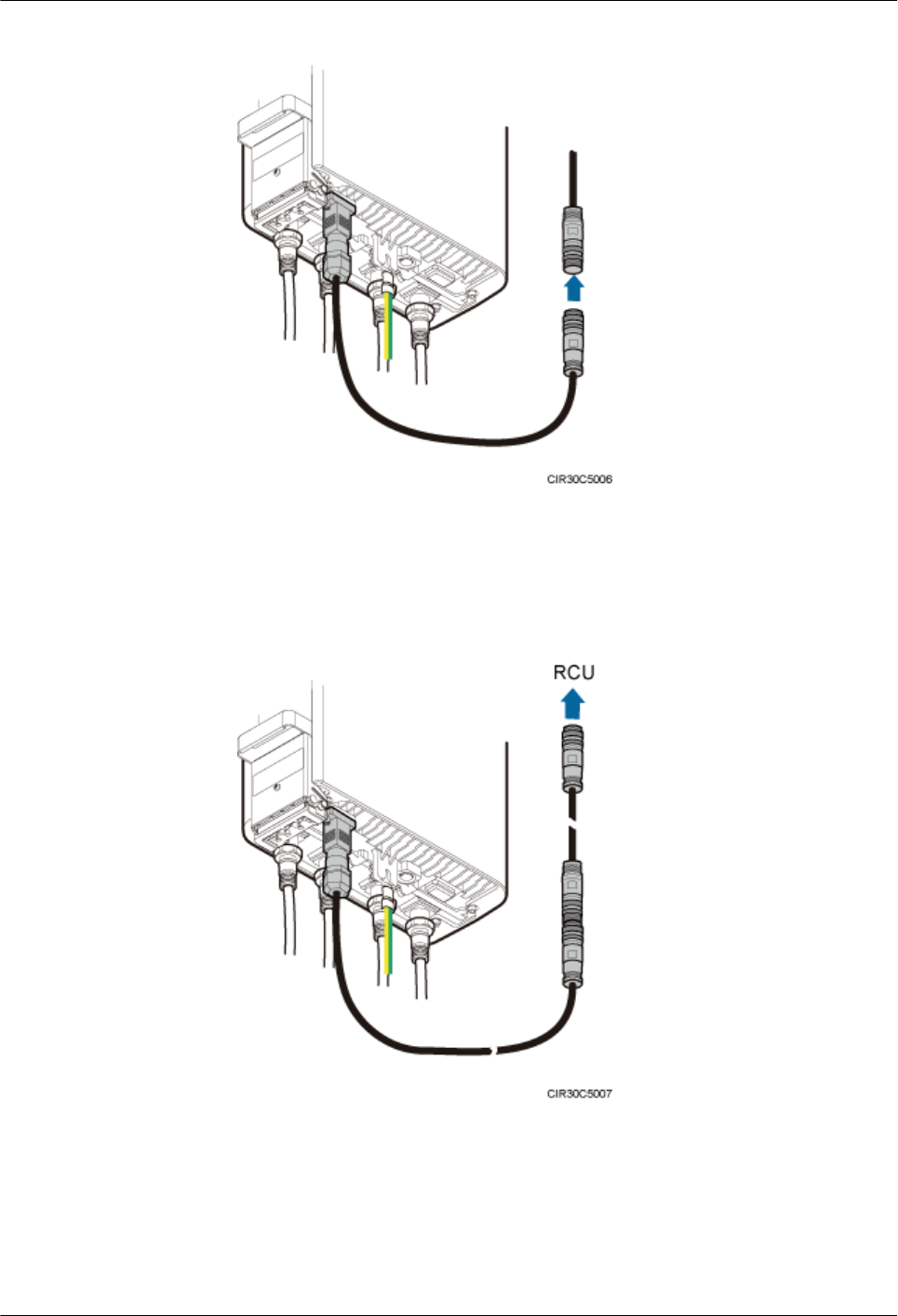 CIR30C5006

RCU

CIR30C5007